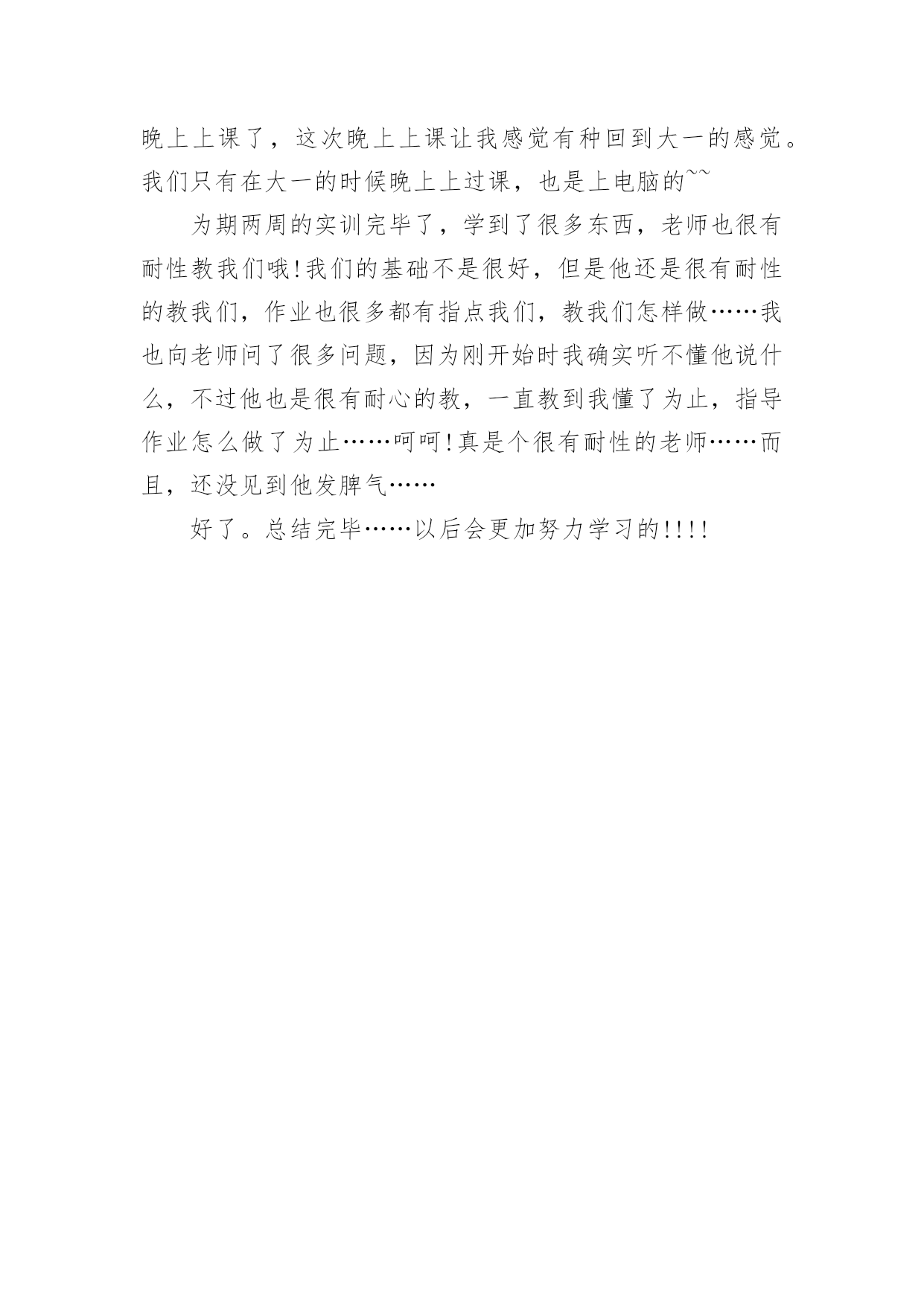 晚上上课了，这次晚上上课让我感觉有种回到大一的感觉。我们只有在大一的时候晚上上过课，也是上电脑的~~

为期两周的实训完毕了，学到了很多东西，老师也很有耐性教我们哦!我们的基础不是很好，但是他还是很有耐性的教我们，作业也很多都有指点我们，教我们怎样做……我也向老师问了很多问题，因为刚开始时我确实听不懂他说什么，不过他也是很有耐心的教，一直教到我懂了为止，指导作业怎么做了为止……呵呵!真是个很有耐性的老师……而且，还没见到他发脾气……

好了。总结完毕……以后会更加努力学习的!!!!